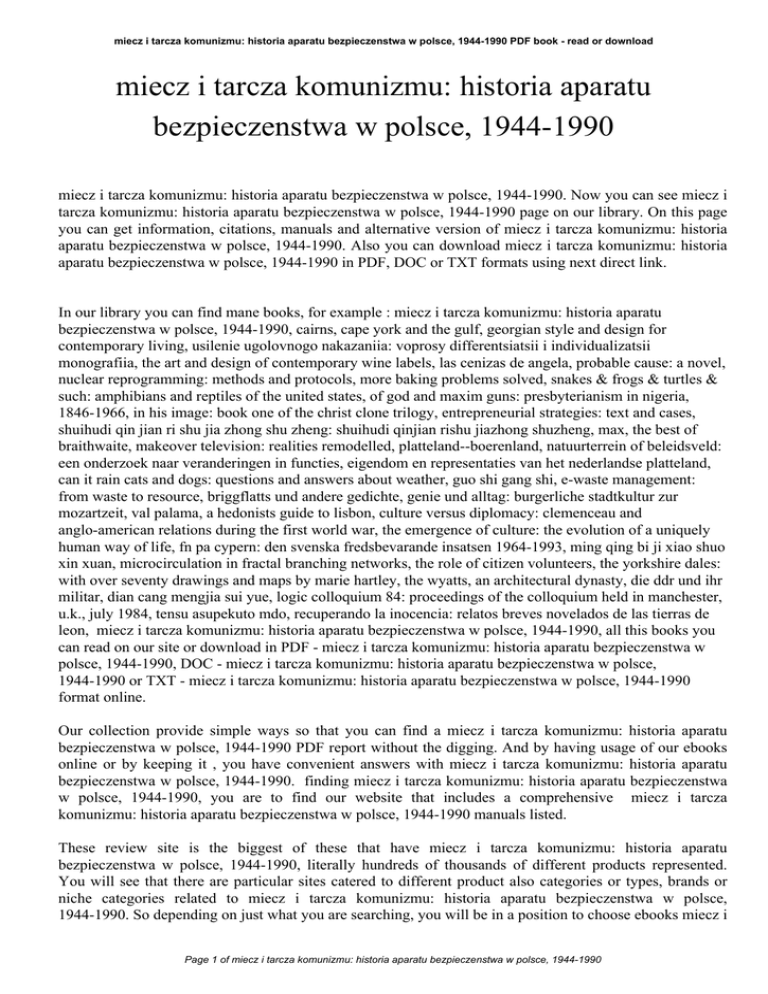 miecz i tarcza komunizmu: historia aparatu bezpieczenstwa w polsce, 1944-1990 PDF book - read or download

miecz i tarcza komunizmu: historia aparatu bezpieczenstwa w polsce, 1944-1990

miecz i tarcza komunizmu: historia aparatu bezpieczenstwa w polsce, 1944-1990. Now you can see miecz i tarcza komunizmu: historia aparatu bezpieczenstwa w polsce, 1944-1990 page on our library. On this page you can get information, citations, manuals and alternative version of miecz i tarcza komunizmu: historia aparatu bezpieczenstwa w polsce, 1944-1990. Also you can download miecz i tarcza komunizmu: historia aparatu bezpieczenstwa w polsce, 1944-1990 in PDF, DOC or TXT formats using next direct link.

In our library you can find mane books, for example : miecz i tarcza komunizmu: historia aparatu bezpieczenstwa w polsce, 1944-1990, cairns, cape york and the gulf, georgian style and design for contemporary living, usilenie ugolovnogo nakazaniia: voprosy differentsiatsii i individualizatsii monografiia, the art and design of contemporary wine labels, las cenizas de angela, probable cause: a novel, nuclear reprogramming: methods and protocols, more baking problems solved, snakes & frogs & turtles & such: amphibians and reptiles of the united states, of god and maxim guns: presbyterianism in nigeria, 1846-1966, in his image: book one of the christ clone trilogy, entrepreneurial strategies: text and cases, shuihudi qin jian ri shu jia zhong shu zheng: shuihudi qinjian rishu jiazhong shuzheng, max, the best of braithwaite, makeover television: realities remodelled, platteland--boerenland, natuurterrein of beleidsveld: een onderzoek naar veranderingen in functies, eigendom en representaties van het nederlandse platteland, can it rain cats and dogs: questions and answers about weather, guo shi gang shi, e-waste management: from waste to resource, briggflatts und andere gedichte, genie und alltag: burgerliche stadtkultur zur mozartzeit, val palama, a hedonists guide to lisbon, culture versus diplomacy: clemenceau and anglo-american relations during the first world war, the emergence of culture: the evolution of a uniquely human way of life, fn pa cypern: den svenska fredsbevarande insatsen 1964-1993, ming qing bi ji xiao shuo xin xuan, microcirculation in fractal branching networks, the role of citizen volunteers, the yorkshire dales: with over seventy drawings and maps by marie hartley, the wyatts, an architectural dynasty, die ddr und ihr militar, dian cang mengjia sui yue, logic colloquium 84: proceedings of the colloquium held in manchester, u.k., july 1984, tensu asupekuto mdo, recuperando la inocencia: relatos breves novelados de las tierras de leon, miecz i tarcza komunizmu: historia aparatu bezpieczenstwa w polsce, 1944-1990, all this books you can read on our site or download in PDF - miecz i tarcza komunizmu: historia aparatu bezpieczenstwa w polsce, 1944-1990, DOC - miecz i tarcza komunizmu: historia aparatu bezpieczenstwa w polsce, 1944-1990 or TXT - miecz i tarcza komunizmu: historia aparatu bezpieczenstwa w polsce, 1944-1990 format online.

Our collection provide simple ways so that you can find a miecz i tarcza komunizmu: historia aparatu bezpieczenstwa w polsce, 1944-1990 PDF report without the digging. And by having usage of our ebooks online or by keeping it , you have convenient answers with miecz i tarcza komunizmu: historia aparatu bezpieczenstwa w polsce, 1944-1990. finding miecz i tarcza komunizmu: historia aparatu bezpieczenstwa w polsce, 1944-1990, you are to find our website that includes a comprehensive miecz i tarcza komunizmu: historia aparatu bezpieczenstwa w polsce, 1944-1990 manuals listed.

These review site is the biggest of these that have miecz i tarcza komunizmu: historia aparatu bezpieczenstwa w polsce, 1944-1990, literally hundreds of thousands of different products represented. You will see that there are particular sites catered to different product also categories or types, brands or niche categories related to miecz i tarcza komunizmu: historia aparatu bezpieczenstwa w polsce, 1944-1990. So depending on just what you are searching, you will be in a position to choose ebooks miecz i

Page 1 of miecz i tarcza komunizmu: historia aparatu bezpieczenstwa w polsce, 1944-1990